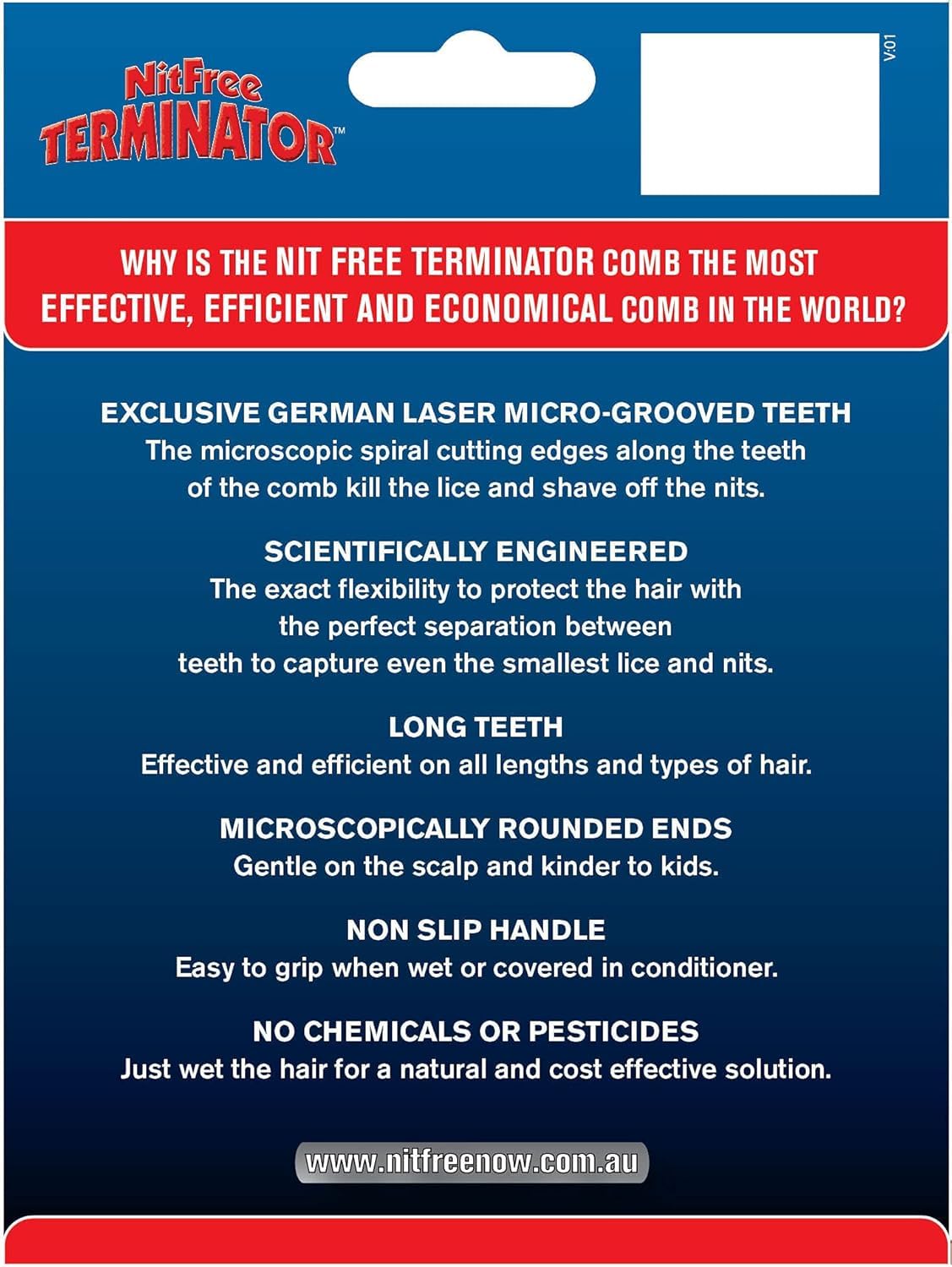 NitFree
TERMINATOR™

V:01

WHY IS THE NIT FREE TERMINATOR COMB THE MOST EFFECTIVE, EFFICIENT AND ECONOMICAL COMB IN THE WORLD?

EXCLUSIVE GERMAN LASER MICRO-GROOVED TEETH
The microscopic spiral cutting edges along the teeth of the comb kill the lice and shave off the nits.

SCIENTIFICALLY ENGINEERED
The exact flexibility to protect the hair with the perfect separation between teeth to capture even the smallest lice and nits.

LONG TEETH
Effective and efficient on all lengths and types of hair.

MICROSCOPICALLY ROUNDED ENDS
Gentle on the scalp and kinder to kids.

NON SLIP HANDLE
Easy to grip when wet or covered in conditioner.

NO CHEMICALS OR PESTICIDES
Just wet the hair for a natural and cost effective solution.

www.nitfreenow.com.au